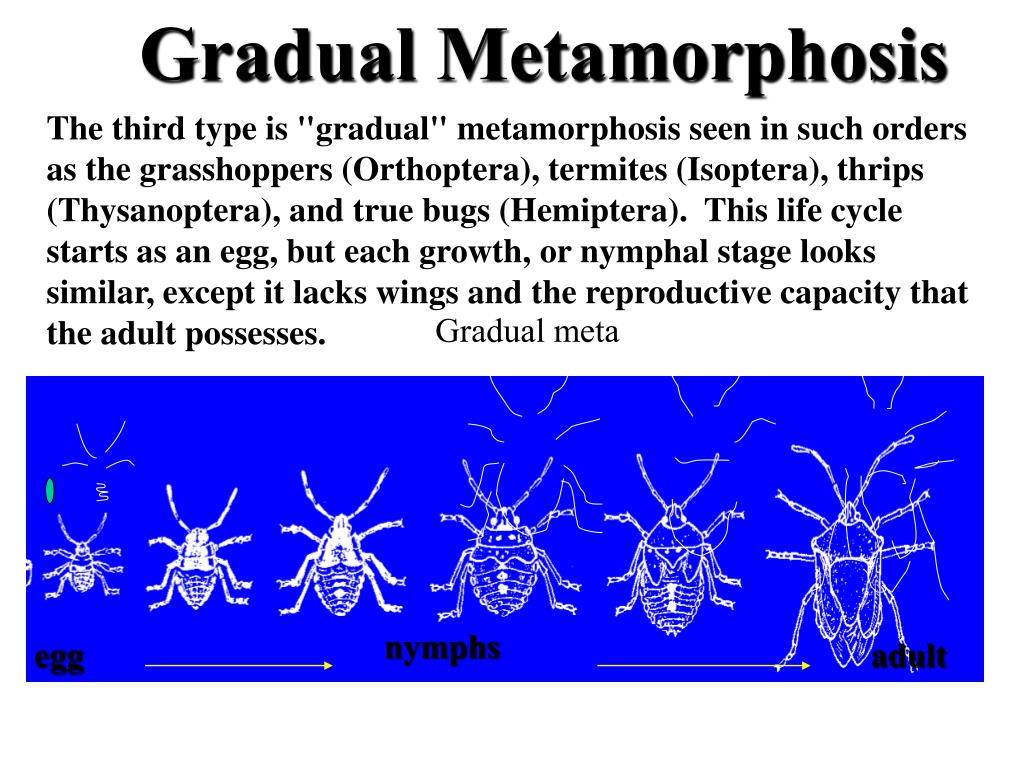 Gradual Metamorphosis

The third type is "gradual" metamorphosis seen in such orders as the grasshoppers (Orthoptera), termites (Isoptera), thrips (Thysanoptera), and true bugs (Hemiptera). This life cycle starts as an egg, but each growth, or nymphal stage looks similar, except it lacks wings and the reproductive capacity that the adult possesses.

Gradual meta

egg

nymphs

adult